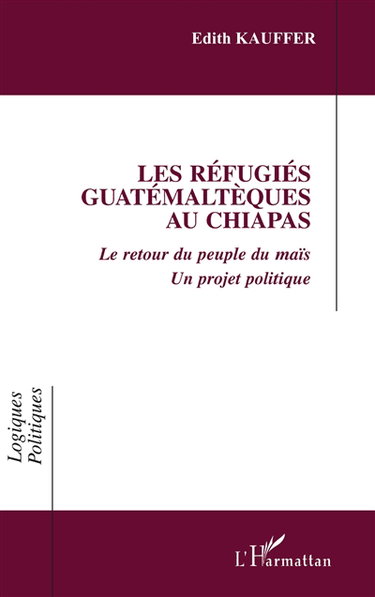 Edith KAUFFER

LES RÉFUGIÉS GUATÉMALTÈQUES AU CHIAPAS

Le retour du peuple du maïs
Un projet politique

Logiques Politiques

L'Harmattan